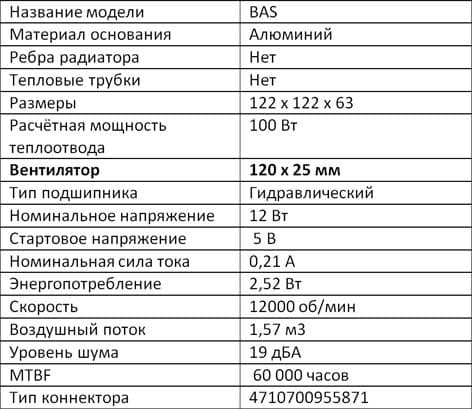 | Название модели | BAS |
|---|---|
| Материал основания | Алюминий |
| Ребра радиатора | Нет |
| Тепловые трубки | Нет |
| Размеры | 122 x 122 x 63 |
| Расчётная мощность теплоотвода | 100 Вт |
| **Вентилятор** | **120 x 25 мм** |
| Тип подшипника | Гидравлический |
| Номинальное напряжение | 12 Вт |
| Стартовое напряжение | 5 В |
| Номинальная сила тока | 0,21 А |
| Энергопотребление | 2,52 Вт |
| Скорость | 12000 об/мин |
| Воздушный поток | 1,57 м3 |
| Уровень шума | 19 дБА |
| MTBF | 60 000 часов |
| Тип коннектора | 4710700955871 |